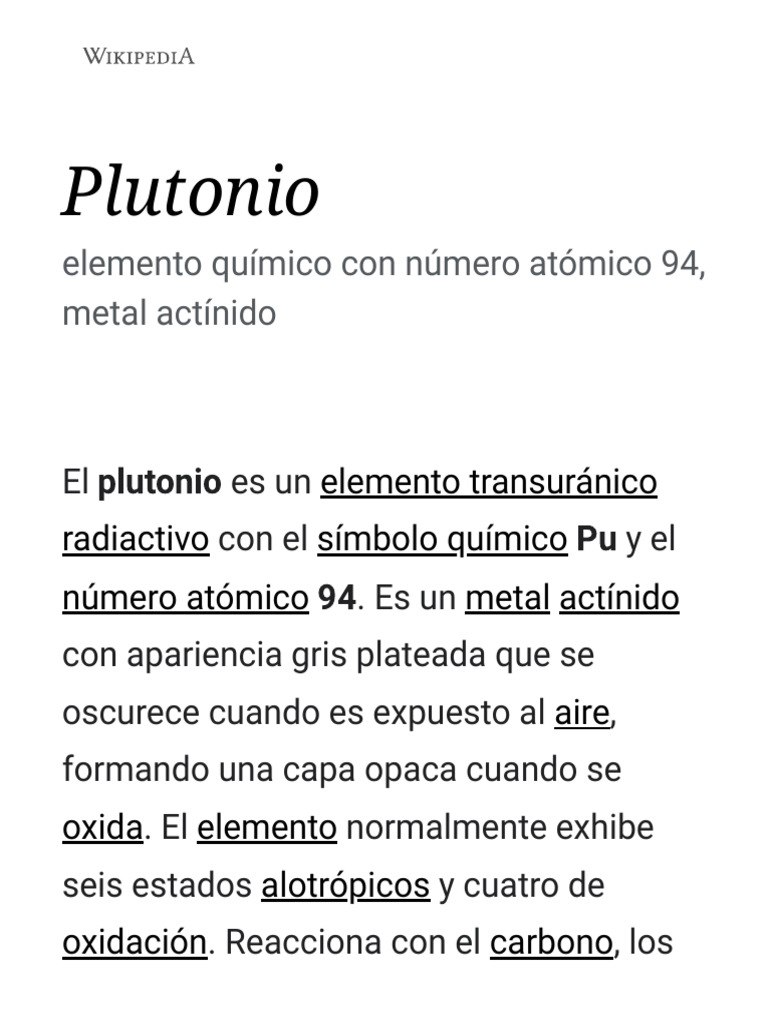 WIKIPEDIA

Plutonio

elemento químico con número atómico 94, metal actínido

El plutonio es un elemento transuránico radiactivo con el símbolo químico Pu y el número atómico 94. Es un metal actínido con apariencia gris plateada que se oscurece cuando es expuesto al aire, formando una capa opaca cuando se oxida. El elemento normalmente exhibe seis estados alotrópicos y cuatro de oxidación. Reacciona con el carbono, los